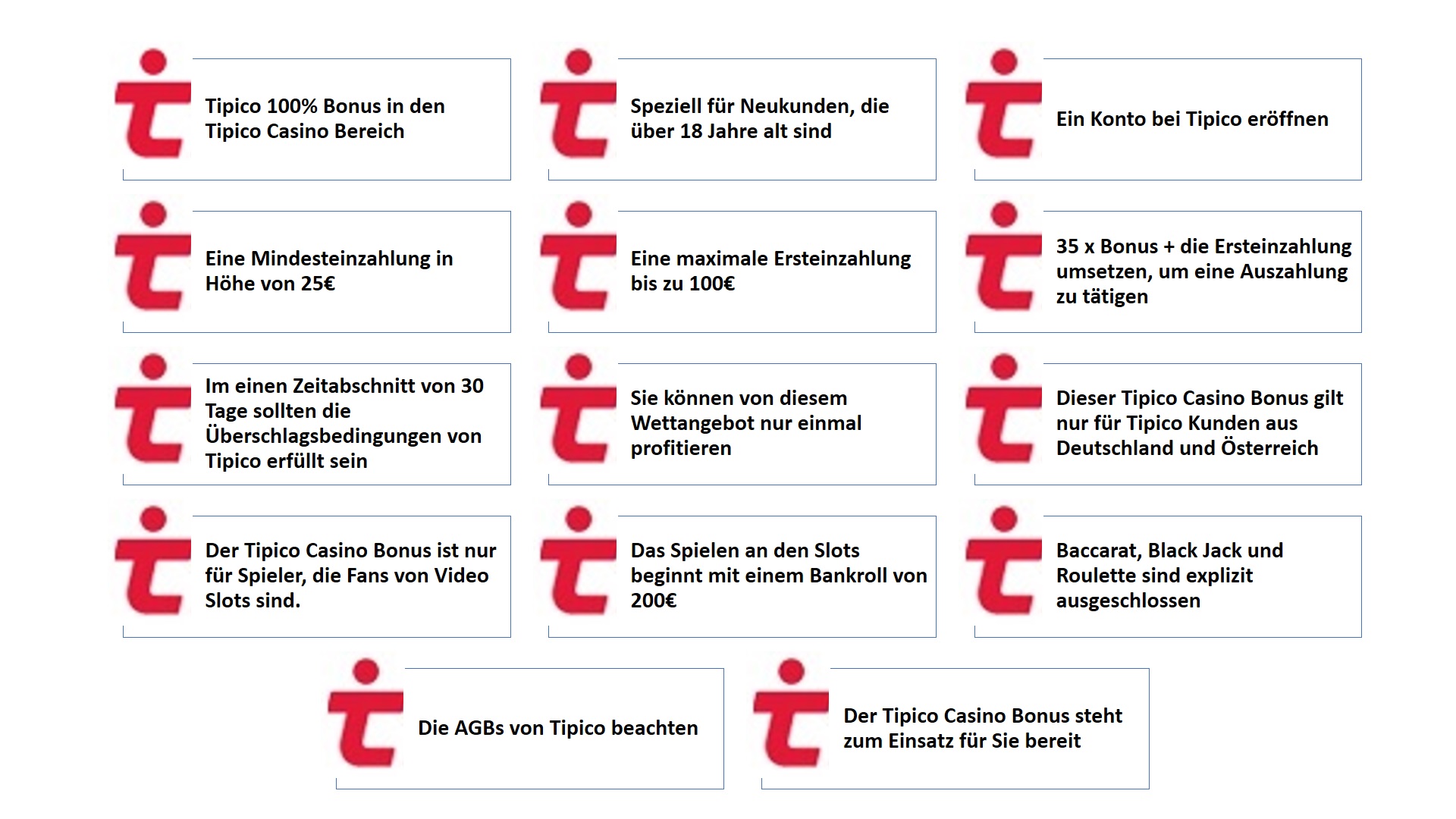 Tipico 100% Bonus in den Tipico Casino Bereich

Speziell für Neukunden, die über 18 Jahre alt sind

Ein Konto bei Tipico eröffnen

Eine Mindesteinzahlung in Höhe von 25€

Eine maximale Ersteinzahlung bis zu 100€

35 x Bonus + die Ersteinzahlung umsetzen, um eine Auszahlung zu tätigen

Im einen Zeitabschnitt von 30 Tage sollten die Überschlagsbedingungen von Tipico erfüllt sein

Sie können von diesem Wettangebot nur einmal profitieren

Dieser Tipico Casino Bonus gilt nur für Tipico Kunden aus Deutschland und Österreich

Der Tipico Casino Bonus ist nur für Spieler, die Fans von Video Slots sind.

Das Spielen an den Slots beginnt mit einem Bankroll von 200€

Baccarat, Black Jack und Roulette sind explizit ausgeschlossen

Die AGBs von Tipico beachten

Der Tipico Casino Bonus steht zum Einsatz für Sie bereit